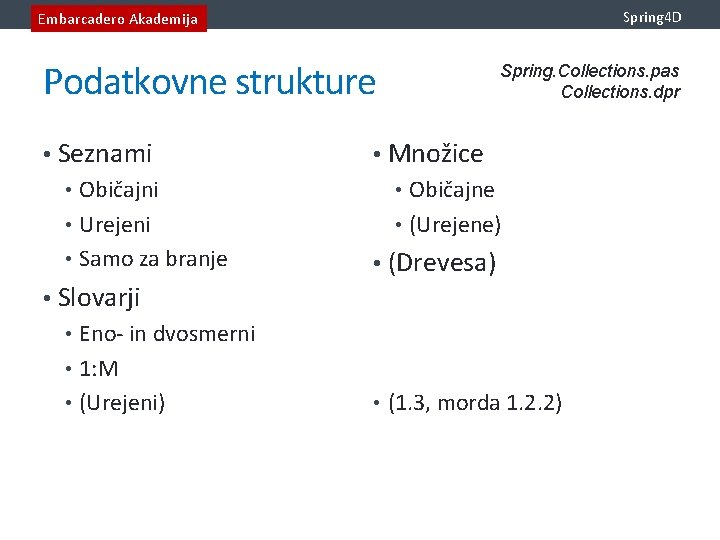 Embarcadero Akademija

Spring4D

Podatkovne strukture

Spring.Collections.pas
Collections.dpr

• Seznami
  • Običajni
  • Urejeni
  • Samo za branje
• Slovarji
  • Eno- in dvosmerni
  • 1:M
  • (Urejeni)

• Množice
  • Običajne
  • (Urejene)
• (Drevesa)

• (1.3, morda 1.2.2)